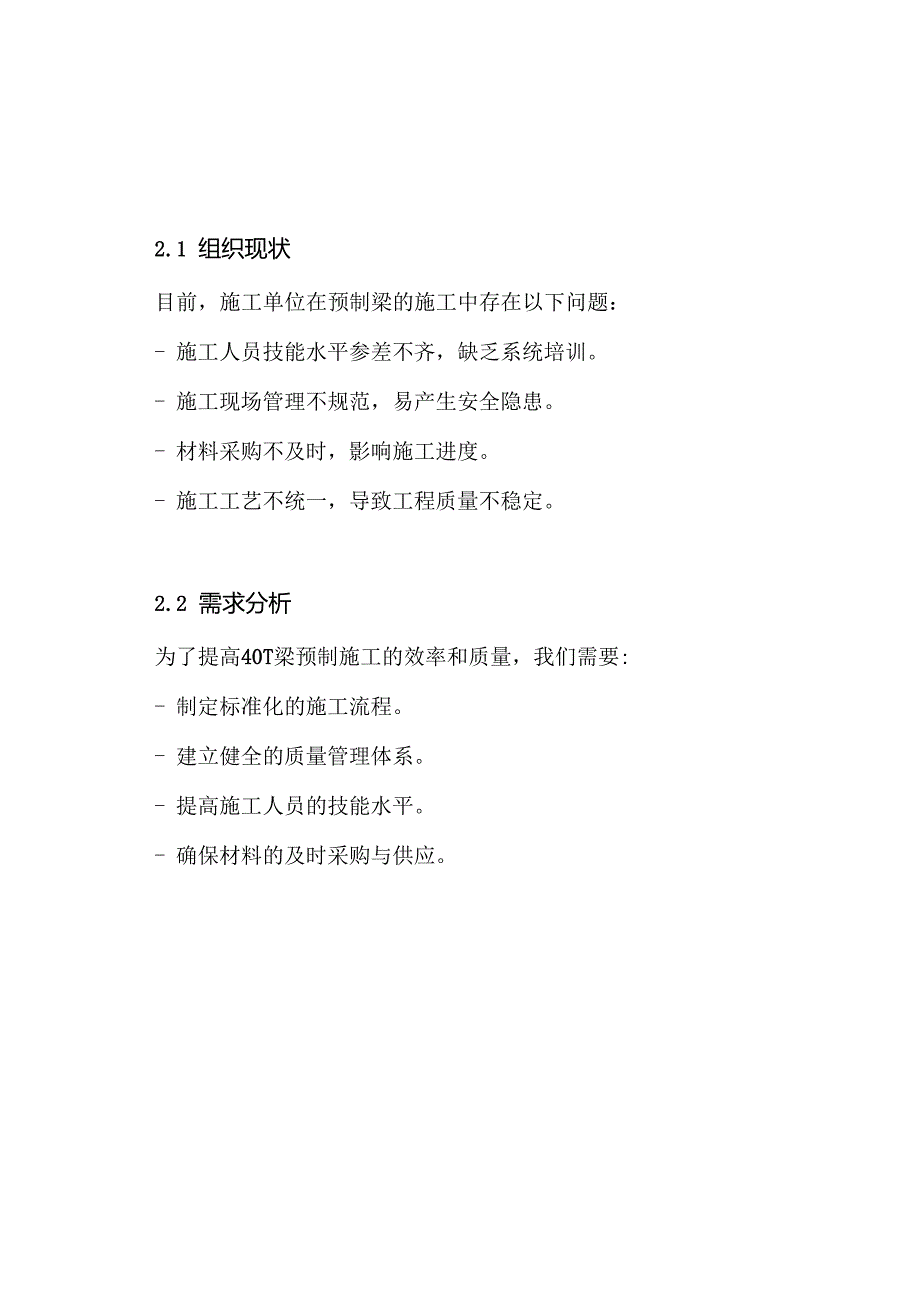 2.1 组织现状

目前，施工单位在预制梁的施工中存在以下问题：

- 施工人员技能水平参差不齐，缺乏系统培训。

- 施工现场管理不规范，易产生安全隐患。

- 材料采购不及时，影响施工进度。

- 施工工艺不统一，导致工程质量不稳定。

2.2 需求分析

为了提高40T梁预制施工的效率和质量，我们需要:

- 制定标准化的施工流程。

- 建立健全的质量管理体系。

- 提高施工人员的技能水平。

- 确保材料的及时采购与供应。